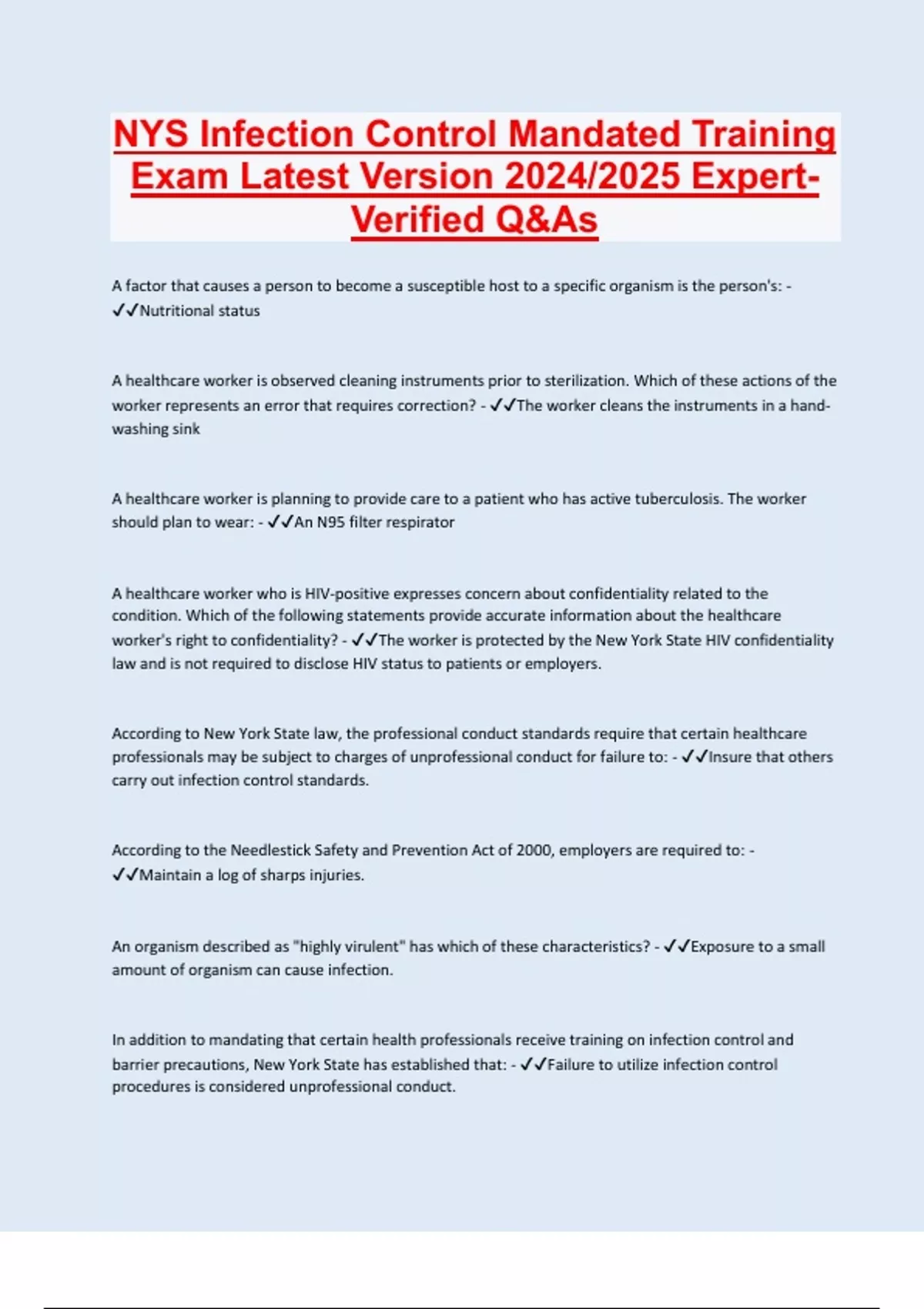 NYS Infection Control Mandated Training Exam Latest Version 2024/2025 Expert-Verified Q&As

A factor that causes a person to become a susceptible host to a specific organism is the person's: - ✓✓Nutritional status

A healthcare worker is observed cleaning instruments prior to sterilization. Which of these actions of the worker represents an error that requires correction? - ✓✓The worker cleans the instruments in a hand-washing sink

A healthcare worker is planning to provide care to a patient who has active tuberculosis. The worker should plan to wear: - ✓✓An N95 filter respirator

A healthcare worker who is HIV-positive expresses concern about confidentiality related to the condition. Which of the following statements provide accurate information about the healthcare worker's right to confidentiality? - ✓✓The worker is protected by the New York State HIV confidentiality law and is not required to disclose HIV status to patients or employers.

According to New York State law, the professional conduct standards require that certain healthcare professionals may be subject to charges of unprofessional conduct for failure to: - ✓✓Insure that others carry out infection control standards.

According to the Needlestick Safety and Prevention Act of 2000, employers are required to: - ✓✓Maintain a log of sharps injuries.

An organism described as "highly virulent" has which of these characteristics? - ✓✓Exposure to a small amount of organism can cause infection.

In addition to mandating that certain health professionals receive training on infection control and barrier precautions, New York State has established that: - ✓✓Failure to utilize infection control procedures is considered unprofessional conduct.